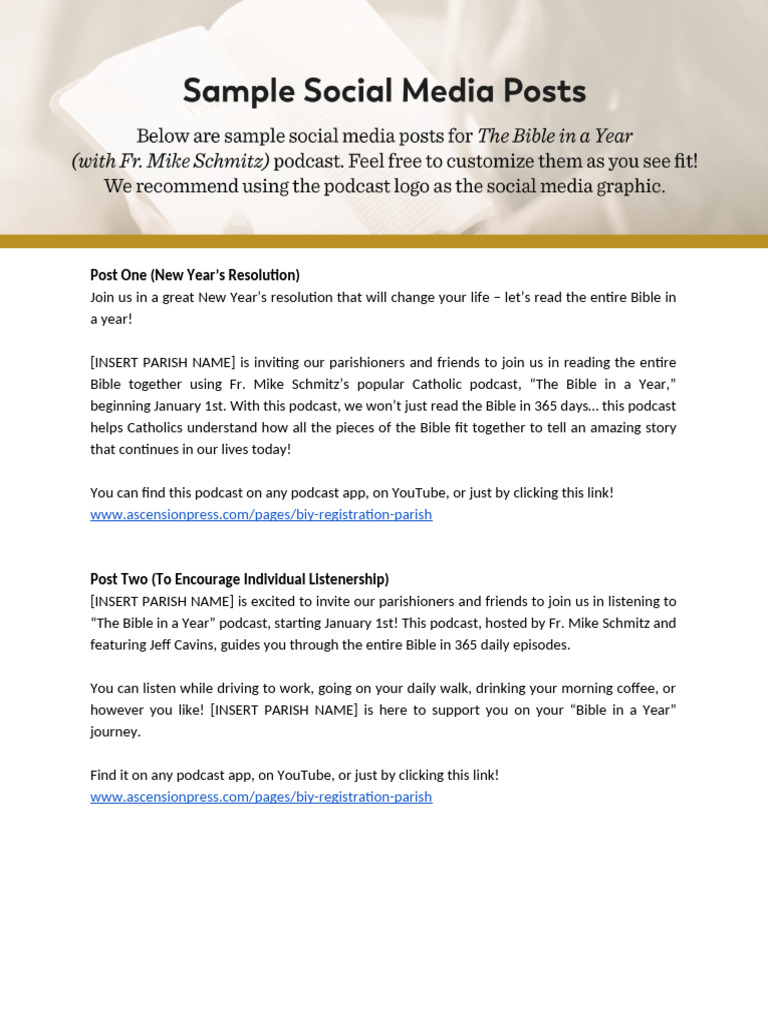 Sample Social Media Posts

Below are sample social media posts for The Bible in a Year (with Fr. Mike Schmitz) podcast. Feel free to customize them as you see fit! We recommend using the podcast logo as the social media graphic.

Post One (New Year's Resolution)
Join us in a great New Year's resolution that will change your life – let's read the entire Bible in a year!

[INSERT PARISH NAME] is inviting our parishioners and friends to join us in reading the entire Bible together using Fr. Mike Schmitz's popular Catholic podcast, "The Bible in a Year," beginning January 1st. With this podcast, we won't just read the Bible in 365 days… this podcast helps Catholics understand how all the pieces of the Bible fit together to tell an amazing story that continues in our lives today!

You can find this podcast on any podcast app, on YouTube, or just by clicking this link!
www.ascensionpress.com/pages/biy-registration-parish

Post Two (To Encourage Individual Listenership)
[INSERT PARISH NAME] is excited to invite our parishioners and friends to join us in listening to "The Bible in a Year" podcast, starting January 1st! This podcast, hosted by Fr. Mike Schmitz and featuring Jeff Cavins, guides you through the entire Bible in 365 daily episodes.

You can listen while driving to work, going on your daily walk, drinking your morning coffee, or however you like! [INSERT PARISH NAME] is here to support you on your "Bible in a Year" journey.

Find it on any podcast app, on YouTube, or just by clicking this link!
www.ascensionpress.com/pages/biy-registration-parish